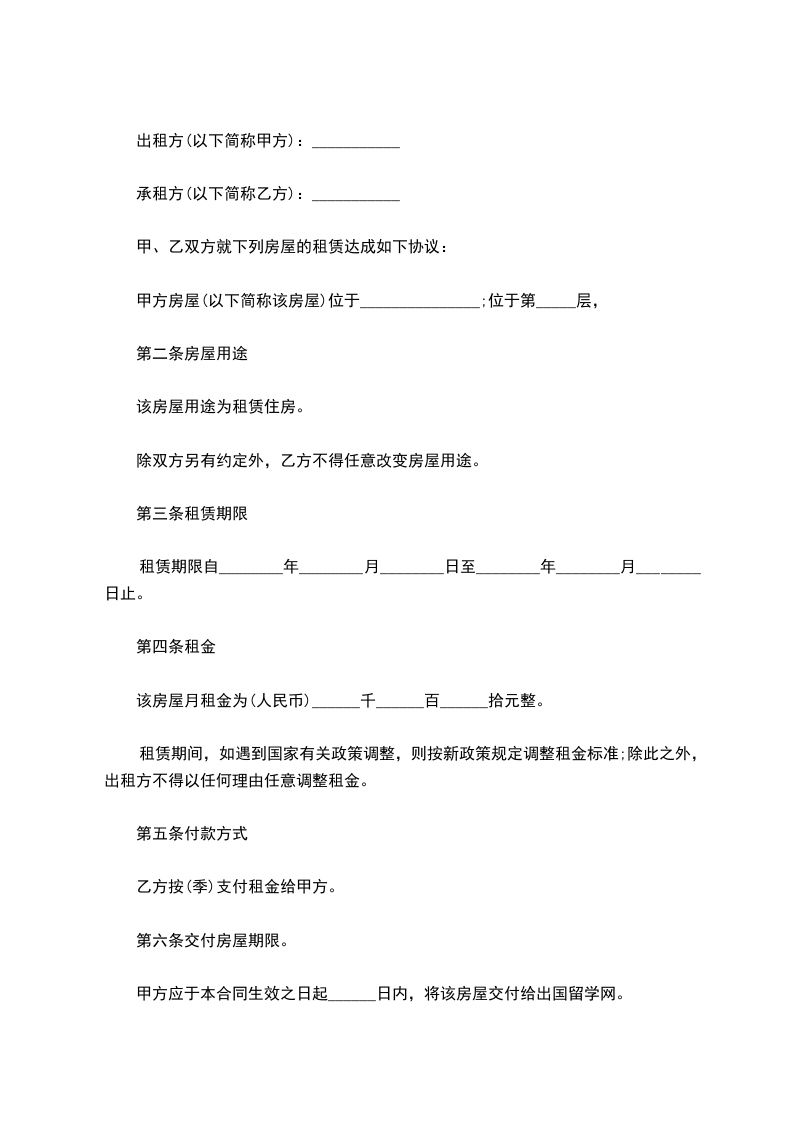 出租方(以下简称甲方)：___________

承租方(以下简称乙方)：___________

甲、乙双方就下列房屋的租赁达成如下协议：

甲方房屋(以下简称该房屋)位于_______________;位于第_____层,

第二条房屋用途

该房屋用途为租赁住房。

除双方另有约定外，乙方不得任意改变房屋用途。

第三条租赁期限

租赁期限自________年________月________日至________年________月________日止。

第四条租金

该房屋月租金为(人民币)______千______百______拾元整。

租赁期间，如遇到国家有关政策调整，则按新政策规定调整租金标准;除此之外，出租方不得以任何理由任意调整租金。

第五条付款方式

乙方按(季)支付租金给甲方。

第六条交付房屋期限。

甲方应于本合同生效之日起______日内，将该房屋交付给出国留学网。